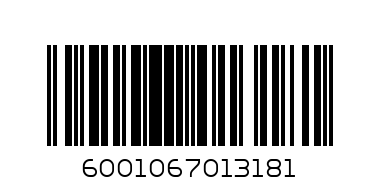 6001067013181